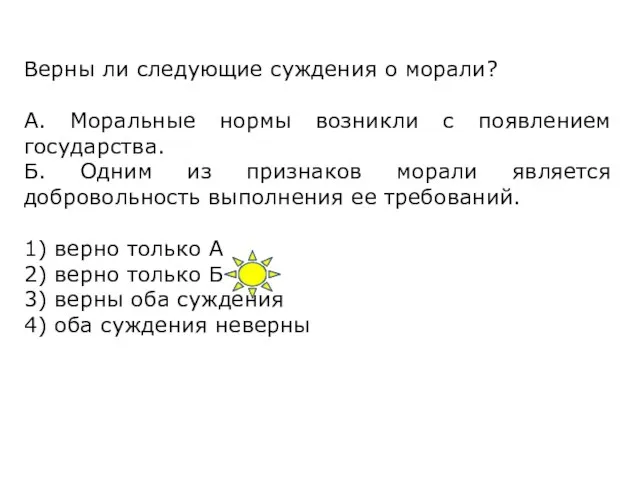 Верны ли следующие суждения о морали?

А. Моральные нормы возникли с появлением государства.
Б. Одним из признаков морали является добровольность выполнения ее требований.

1) верно только А
2) верно только Б
3) верны оба суждения
4) оба суждения неверны